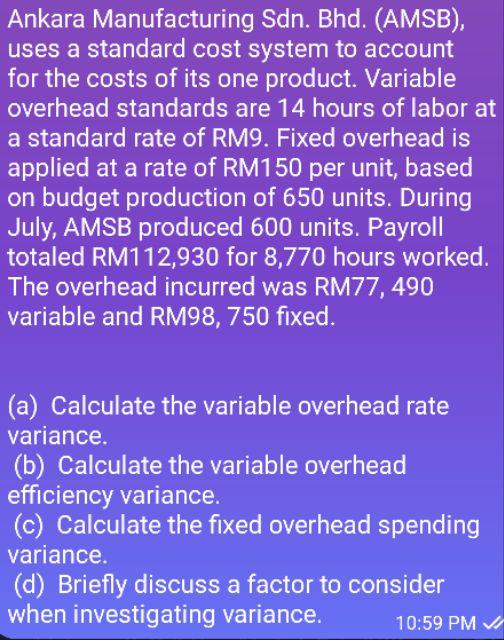 Ankara Manufacturing Sdn. Bhd. (AMSB), uses a standard cost system to account for the costs of its one product. Variable overhead standards are 14 hours of labor at a standard rate of RM9. Fixed overhead is applied at a rate of RM150 per unit, based on budget production of 650 units. During July, AMSB produced 600 units. Payroll totaled RM112,930 for 8,770 hours worked. The overhead incurred was RM77, 490 variable and RM98, 750 fixed.

(a) Calculate the variable overhead rate variance.
(b) Calculate the variable overhead efficiency variance.
(c) Calculate the fixed overhead spending variance.
(d) Briefly discuss a factor to consider when investigating variance.

10:59 PM